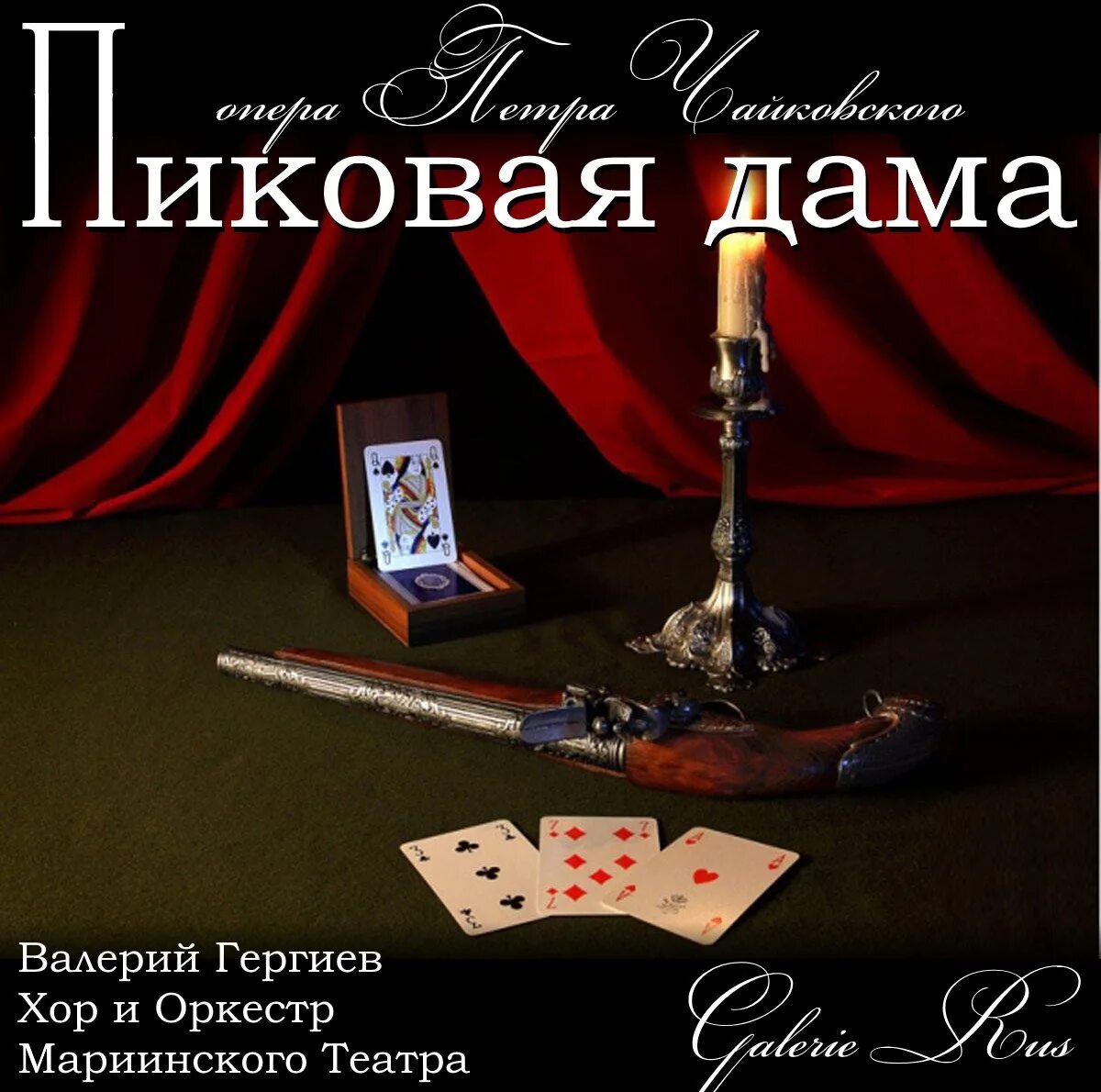 опера Петра Чайковского

Пиковая дама

Валерий Гергиев
Хор и Оркестр
Мариинского Театра

Galerie Rus